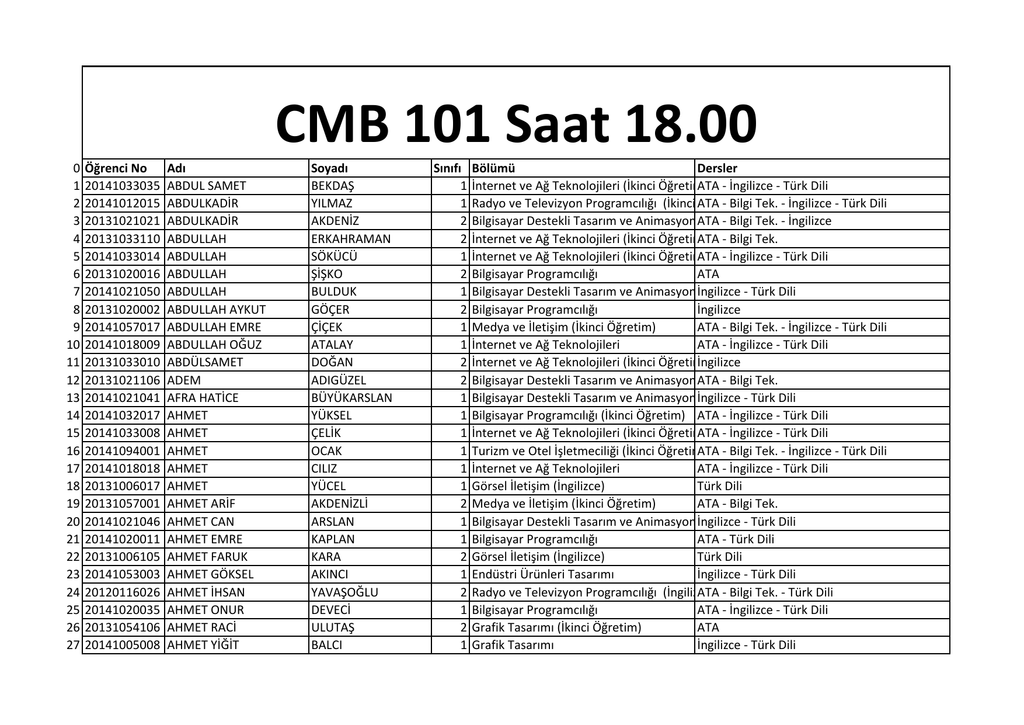 CMB 101 Saat 18.00

| 0 | Öğrenci No | Adı | Soyadı | Sınıfı | Bölümü | Dersler |
|---|---|---|---|---|---|---|
| 1 | 20141033035 | ABDUL SAMET | BEKDAŞ | 1 | İnternet ve Ağ Teknolojileri (İkinci Öğreti | ATA - İngilizce - Türk Dili |
| 2 | 20141012015 | ABDULKADİR | YILMAZ | 1 | Radyo ve Televizyon Programcılığı (İkinci | ATA - Bilgi Tek. - İngilizce - Türk Dili |
| 3 | 20131021021 | ABDULKADİR | AKDENİZ | 2 | Bilgisayar Destekli Tasarım ve Animasyon | ATA - Bilgi Tek. - İngilizce |
| 4 | 20131033110 | ABDULLAH | ERKAHRAMAN | 2 | İnternet ve Ağ Teknolojileri (İkinci Öğreti | ATA - Bilgi Tek. |
| 5 | 20141033014 | ABDULLAH | SÖKÜCÜ | 1 | İnternet ve Ağ Teknolojileri (İkinci Öğreti | ATA - İngilizce - Türk Dili |
| 6 | 20131020016 | ABDULLAH | ŞİŞKO | 2 | Bilgisayar Programcılığı | ATA |
| 7 | 20141021050 | ABDULLAH | BULDUK | 1 | Bilgisayar Destekli Tasarım ve Animasyon | İngilizce - Türk Dili |
| 8 | 20131020002 | ABDULLAH AYKUT | GÖÇER | 2 | Bilgisayar Programcılığı | İngilizce |
| 9 | 20141057017 | ABDULLAH EMRE | ÇİÇEK | 1 | Medya ve İletişim (İkinci Öğretim) | ATA - Bilgi Tek. - İngilizce - Türk Dili |
| 10 | 20141018009 | ABDULLAH OĞUZ | ATALAY | 1 | İnternet ve Ağ Teknolojileri | ATA - İngilizce - Türk Dili |
| 11 | 20131033010 | ABDÜLSAMET | DOĞAN | 2 | İnternet ve Ağ Teknolojileri (İkinci Öğreti | İngilizce |
| 12 | 20131021106 | ADEM | ADIGÜZEL | 2 | Bilgisayar Destekli Tasarım ve Animasyon | ATA - Bilgi Tek. |
| 13 | 20141021041 | AFRA HATİCE | BÜYÜKARSLAN | 1 | Bilgisayar Destekli Tasarım ve Animasyon | İngilizce - Türk Dili |
| 14 | 20141032017 | AHMET | YÜKSEL | 1 | Bilgisayar Programcılığı (İkinci Öğretim) | ATA - İngilizce - Türk Dili |
| 15 | 20141033008 | AHMET | ÇELİK | 1 | İnternet ve Ağ Teknolojileri (İkinci Öğreti | ATA - İngilizce - Türk Dili |
| 16 | 20141094001 | AHMET | OCAK | 1 | Turizm ve Otel İşletmeciliği (İkinci Öğreti | ATA - Bilgi Tek. - İngilizce - Türk Dili |
| 17 | 20141018018 | AHMET | CILIZ | 1 | İnternet ve Ağ Teknolojileri | ATA - İngilizce - Türk Dili |
| 18 | 20131006017 | AHMET | YÜCEL | 1 | Görsel İletişim (İngilizce) | Türk Dili |
| 19 | 20131057001 | AHMET ARİF | AKDENİZLİ | 2 | Medya ve İletişim (İkinci Öğretim) | ATA - Bilgi Tek. |
| 20 | 20141021046 | AHMET CAN | ARSLAN | 1 | Bilgisayar Destekli Tasarım ve Animasyon | İngilizce - Türk Dili |
| 21 | 20141020011 | AHMET EMRE | KAPLAN | 1 | Bilgisayar Programcılığı | ATA - Türk Dili |
| 22 | 20131006105 | AHMET FARUK | KARA | 2 | Görsel İletişim (İngilizce) | Türk Dili |
| 23 | 20141053003 | AHMET GÖKSEL | AKINCI | 1 | Endüstri Ürünleri Tasarımı | İngilizce - Türk Dili |
| 24 | 20120116026 | AHMET İHSAN | YAVAŞOĞLU | 2 | Radyo ve Televizyon Programcılığı (İngili | ATA - Bilgi Tek. - Türk Dili |
| 25 | 20141020035 | AHMET ONUR | DEVECİ | 1 | Bilgisayar Programcılığı | ATA - İngilizce - Türk Dili |
| 26 | 20131054106 | AHMET RACİ | ULUTAŞ | 2 | Grafik Tasarımı (İkinci Öğretim) | ATA |
| 27 | 20141005008 | AHMET YİĞİT | BALCI | 1 | Grafik Tasarımı | İngilizce - Türk Dili |